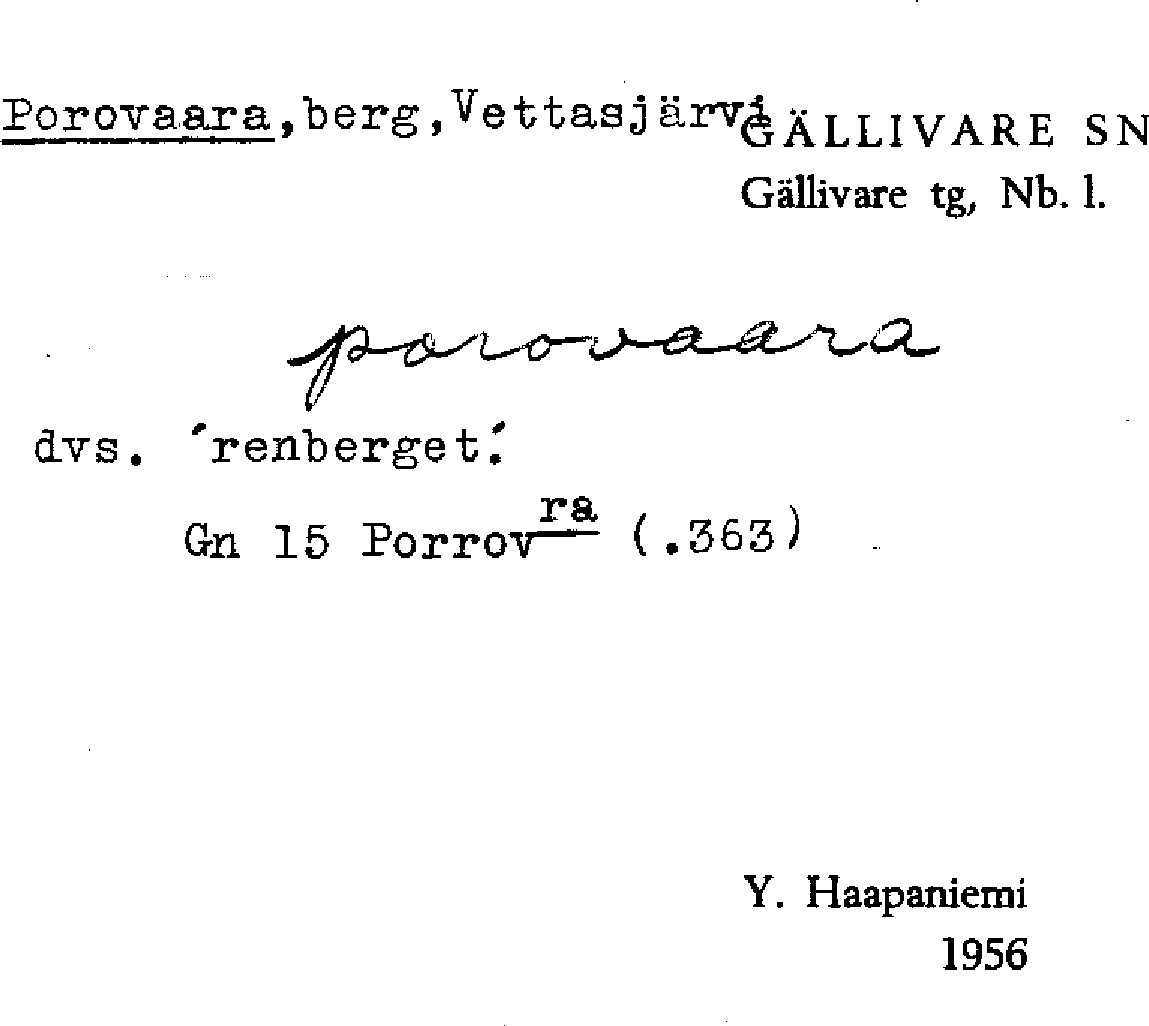 Porovaara,berg,Vettasjärvi GÄLLIVARE SN
Gällivare tg, Nb. l.

porovaara

dvs. 'renberget.'

Gn 15 Porrov$^{ra}$ (.363)

Y. Haapaniemi
1956